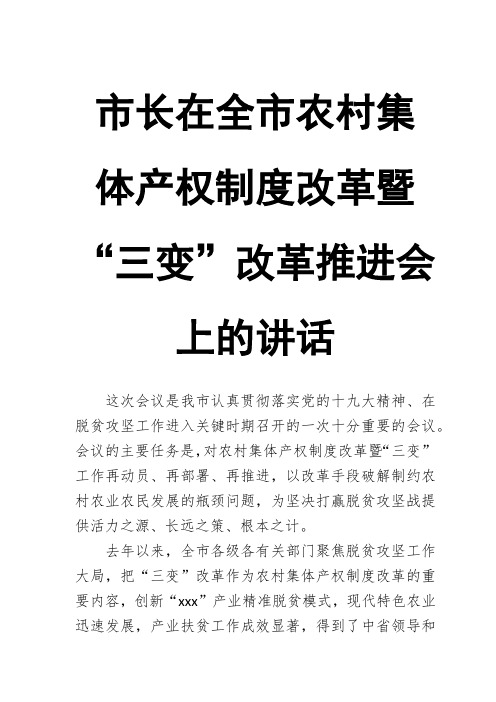 市长在全市农村集体产权制度改革暨“三变”改革推进会上的讲话

这次会议是我市认真贯彻落实党的十九大精神、在脱贫攻坚工作进入关键时期召开的一次十分重要的会议。会议的主要任务是,对农村集体产权制度改革暨“三变”工作再动员、再部署、再推进，以改革手段破解制约农村农业农民发展的瓶颈问题，为坚决打赢脱贫攻坚战提供活力之源、长远之策、根本之计。

去年以来，全市各级各有关部门聚焦脱贫攻坚工作大局，把“三变”改革作为农村集体产权制度改革的重要内容，创新“xxx”产业精准脱贫模式，现代特色农业迅速发展，产业扶贫工作成效显著，得到了中省领导和